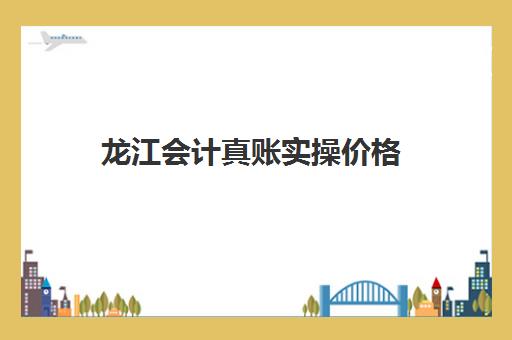 龙江会计真账实操价格